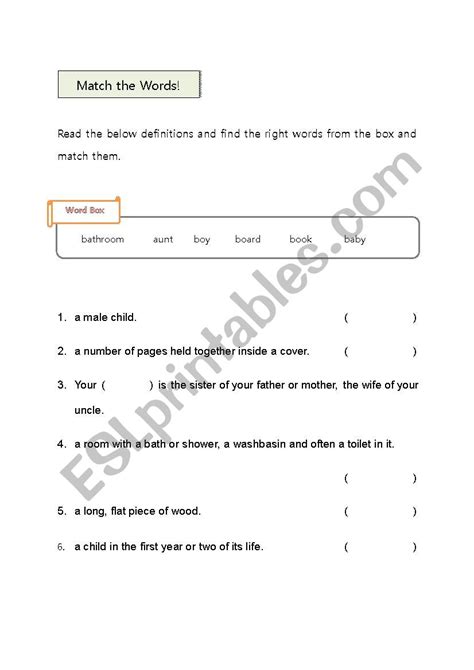 Match the Words!

Read the below definitions and find the right words from the box and match them.

Word Box

bathroom aunt boy board book baby

1. a male child. ( )

2. a number of pages held together inside a cover. ( )

3. Your ( ) is the sister of your father or mother, the wife of your uncle.

4. a room with a bath or shower, a washbasin and often a toilet in it.

( )

5. a long, flat piece of wood. ( )

6. a child in the first year or two of its life. ( )

ESLprintables.com